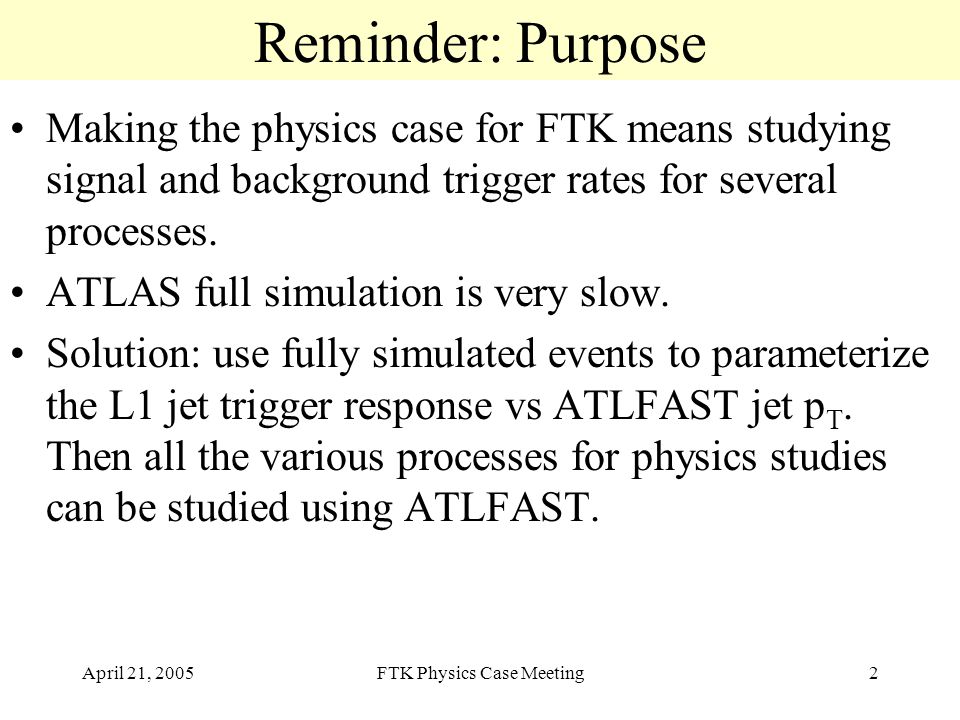 Reminder: Purpose

• Making the physics case for FTK means studying signal and background trigger rates for several processes.

• ATLAS full simulation is very slow.

• Solution: use fully simulated events to parameterize the L1 jet trigger response vs ATLFAST jet $p_T$. Then all the various processes for physics studies can be studied using ATLFAST.

April 21, 2005

FTK Physics Case Meeting

2